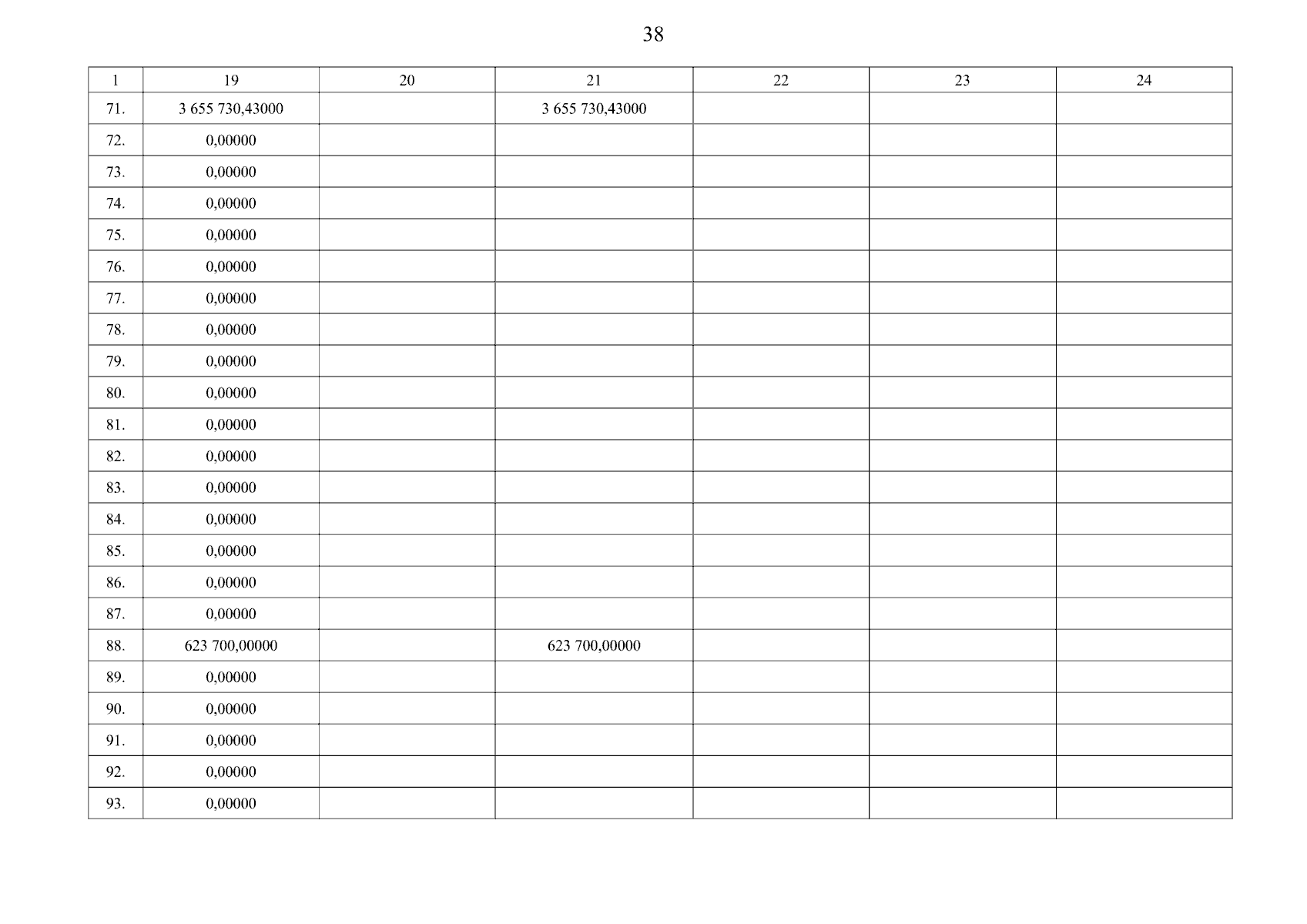 38

| 1 | 19 | 20 | 21 | 22 | 23 | 24 |
|---|---|---|---|---|---|---|
| 71. | 3 655 730,43000 | | 3 655 730,43000 | | | |
| 72. | 0,00000 | | | | | |
| 73. | 0,00000 | | | | | |
| 74. | 0,00000 | | | | | |
| 75. | 0,00000 | | | | | |
| 76. | 0,00000 | | | | | |
| 77. | 0,00000 | | | | | |
| 78. | 0,00000 | | | | | |
| 79. | 0,00000 | | | | | |
| 80. | 0,00000 | | | | | |
| 81. | 0,00000 | | | | | |
| 82. | 0,00000 | | | | | |
| 83. | 0,00000 | | | | | |
| 84. | 0,00000 | | | | | |
| 85. | 0,00000 | | | | | |
| 86. | 0,00000 | | | | | |
| 87. | 0,00000 | | | | | |
| 88. | 623 700,00000 | | 623 700,00000 | | | |
| 89. | 0,00000 | | | | | |
| 90. | 0,00000 | | | | | |
| 91. | 0,00000 | | | | | |
| 92. | 0,00000 | | | | | |
| 93. | 0,00000 | | | | | |